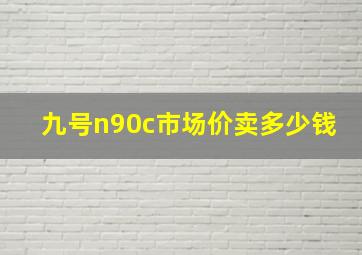 九号n90c市场价卖多少钱